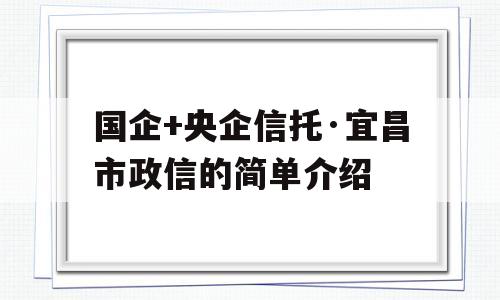 国企+央企信托·宜昌市政信的简单介绍